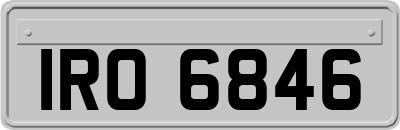 IRO 6846